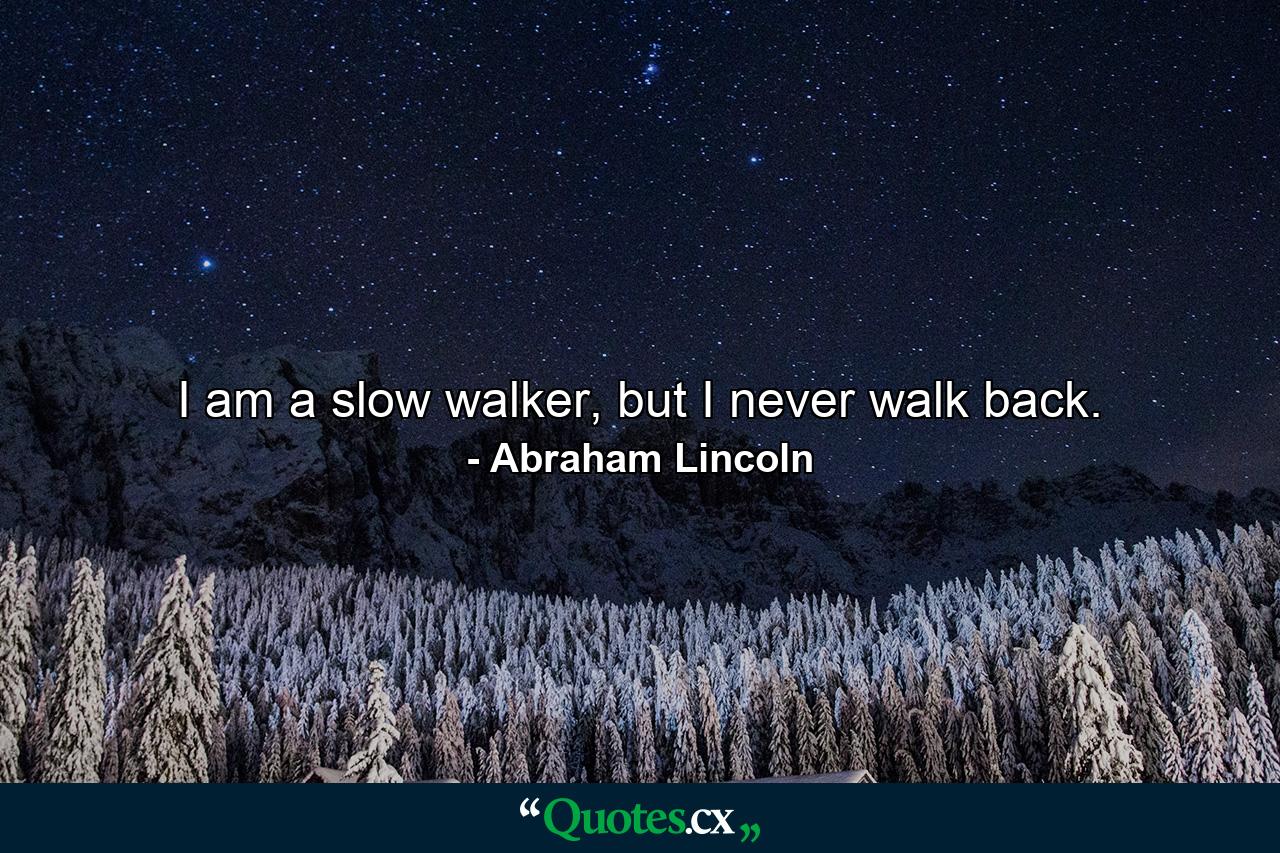 I am a slow walker, but I never walk back.
- Abraham Lincoln

“Quotes.cx„